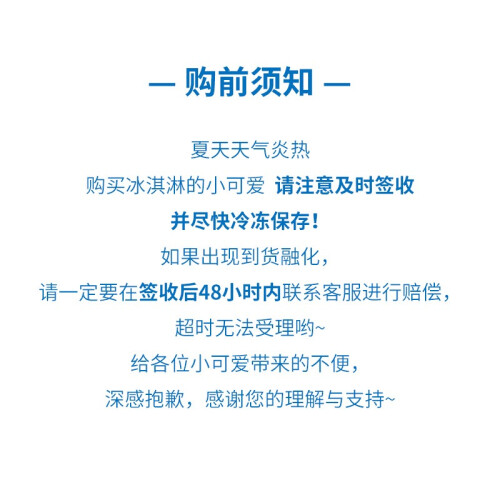 — 购前须知 —

夏天天气炎热

购买冰淇淋的小可爱 请注意及时签收

并尽快冷冻保存！

如果出现到货融化，

请一定要在签收后48小时内联系客服进行赔偿，

超时无法受理哟~

给各位小可爱带来的不便，

深感抱歉，感谢您的理解与支持~